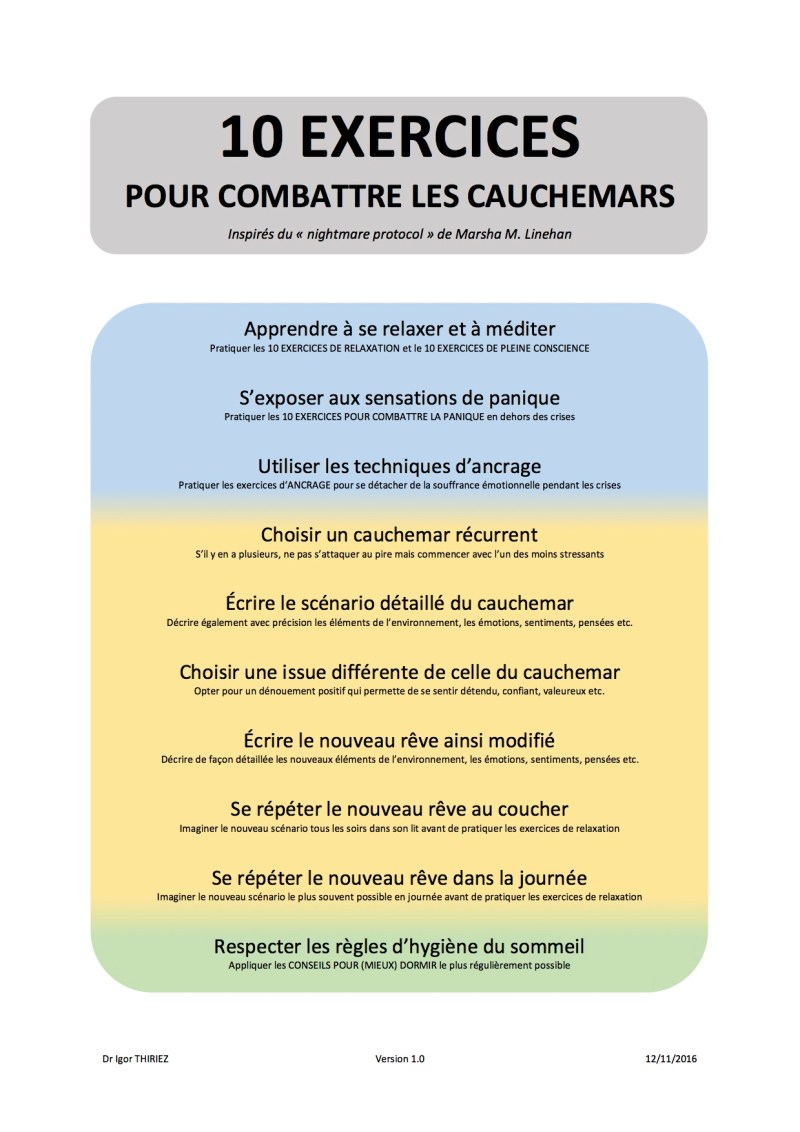 10 EXERCICES
POUR COMBATTRE LES CAUCHEMARS

Inspirés du « nightmare protocol » de Marsha M. Linehan

Apprendre à se relaxer et à méditer
Pratiquer les 10 EXERCICES DE RELAXATION et le 10 EXERCICES DE PLEINE CONSCIENCE

S'exposer aux sensations de panique
Pratiquer les 10 EXERCICES POUR COMBATTRE LA PANIQUE en dehors des crises

Utiliser les techniques d'ancrage
Pratiquer les exercices d'ANCRAGE pour se détacher de la souffrance émotionnelle pendant les crises

Choisir un cauchemar récurrent
S'il y en a plusieurs, ne pas s'attaquer au pire mais commencer avec l'un des moins stressants

Écrire le scénario détaillé du cauchemar
Décrire également avec précision les éléments de l'environnement, les émotions, sentiments, pensées etc.

Choisir une issue différente de celle du cauchemar
Opter pour un dénouement positif qui permette de se sentir détendu, confiant, valeureux etc.

Écrire le nouveau rêve ainsi modifié
Décrire de façon détaillée les nouveaux éléments de l'environnement, les émotions, sentiments, pensées etc.

Se répéter le nouveau rêve au coucher
Imaginer le nouveau scénario tous les soirs dans son lit avant de pratiquer les exercices de relaxation

Se répéter le nouveau rêve dans la journée
Imaginer le nouveau scénario le plus souvent possible en journée avant de pratiquer les exercices de relaxation

Respecter les règles d'hygiène du sommeil
Appliquer les CONSEILS POUR (MIEUX) DORMIR le plus régulièrement possible

Dr Igor THIRIEZ Version 1.0 12/11/2016